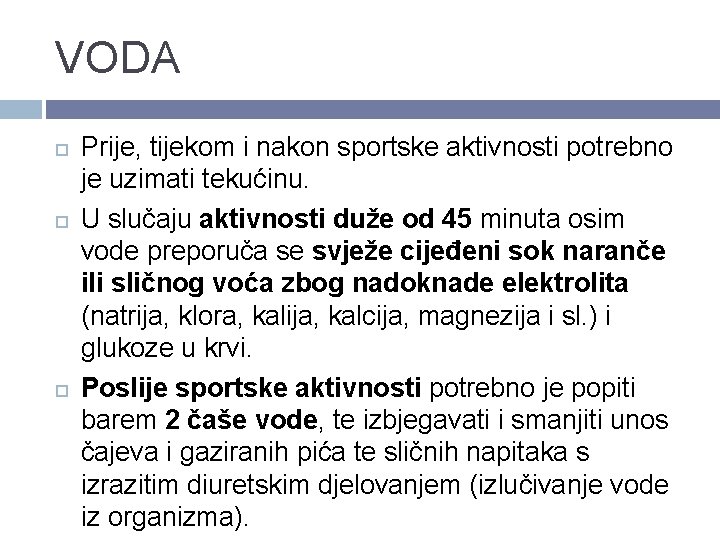 VODA

Prije, tijekom i nakon sportske aktivnosti potrebno je uzimati tekućinu.

U slučaju aktivnosti duže od 45 minuta osim vode preporuča se svježe cijeđeni sok naranče ili sličnog voća zbog nadoknade elektrolita (natrija, klora, kalija, kalcija, magnezija i sl.) i glukoze u krvi.

Poslije sportske aktivnosti potrebno je popiti barem 2 čaše vode, te izbjegavati i smanjiti unos čajeva i gaziranih pića te sličnih napitaka s izrazitim diuretskim djelovanjem (izlučivanje vode iz organizma).